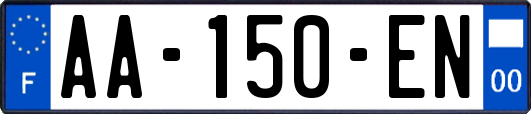 F
AA-150-EN
00